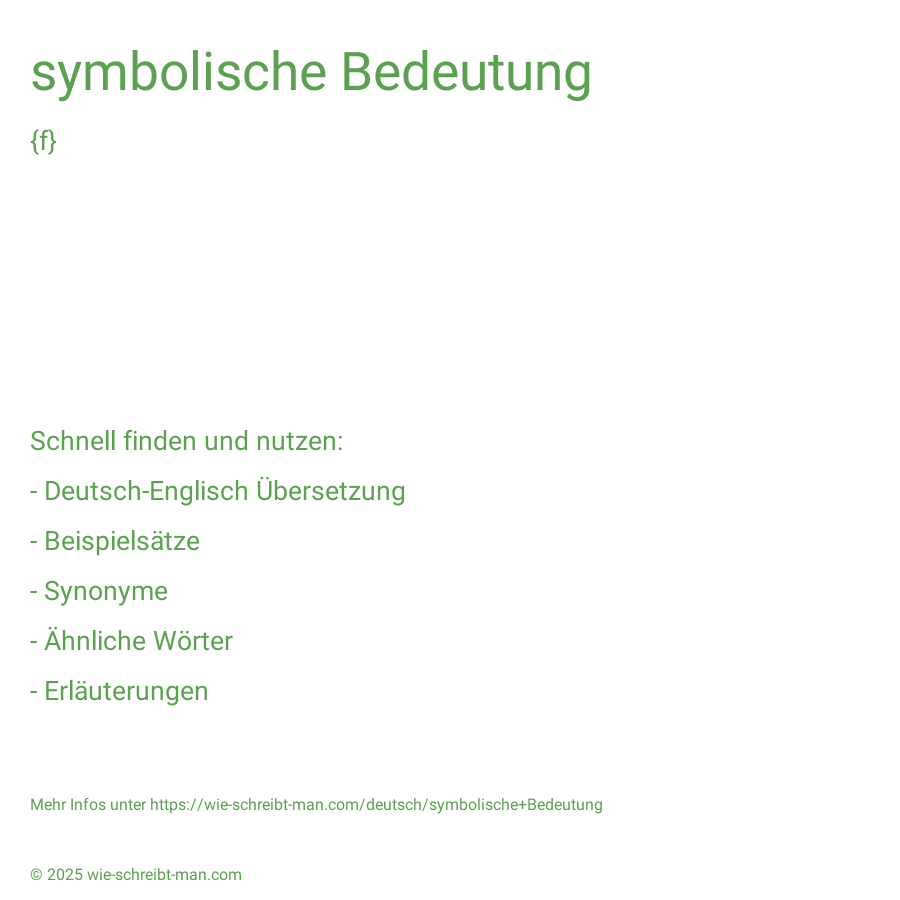 symbolische Bedeutung

{f}

Schnell finden und nutzen:

- Deutsch-Englisch Übersetzung

- Beispielsätze

- Synonyme

- Ähnliche Wörter

- Erläuterungen

Mehr Infos unter https://wie-schreibt-man.com/deutsch/symbolische+Bedeutung

© 2025 wie-schreibt-man.com